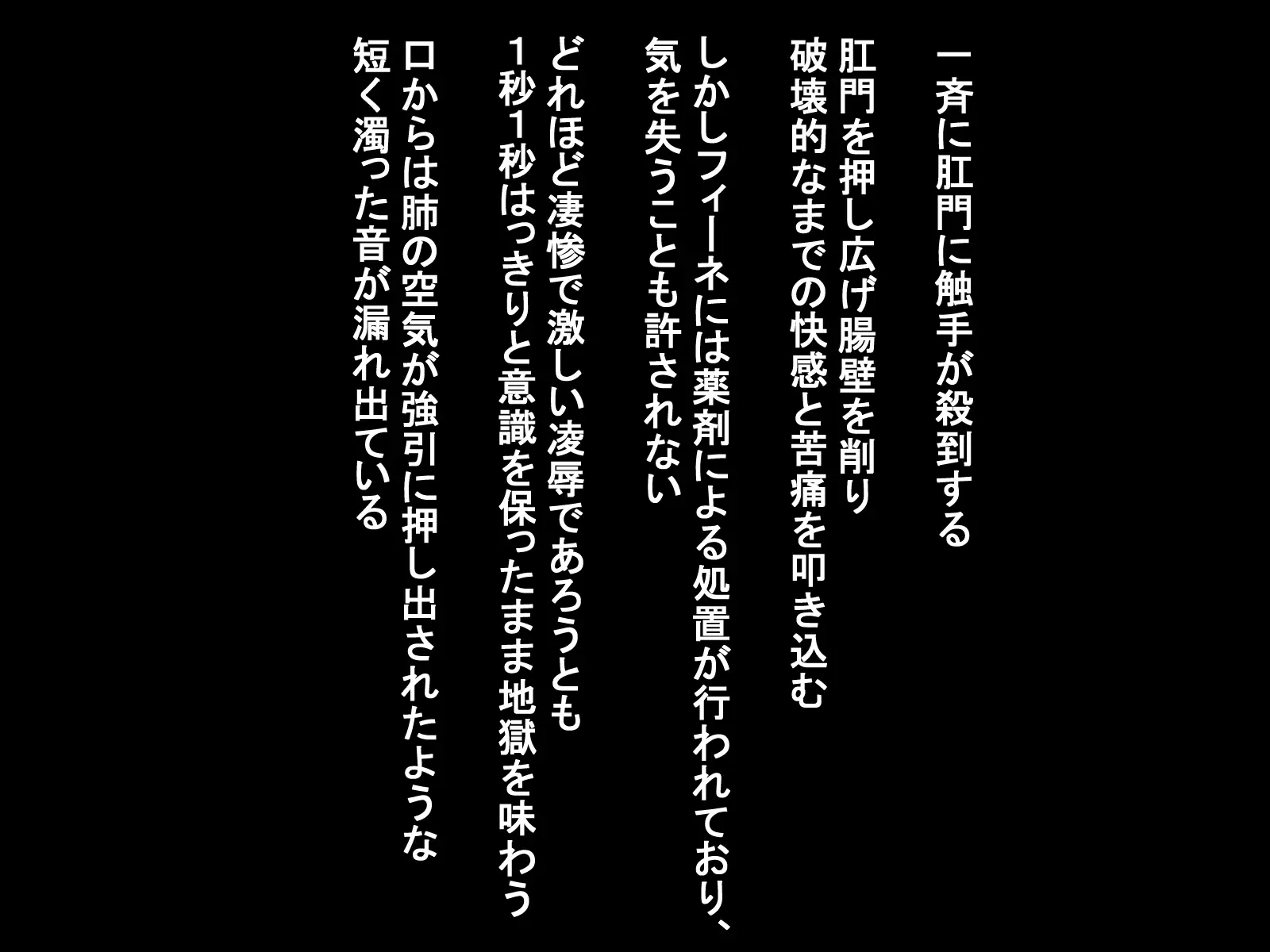 一斉に肛門に触手が殺到する

肛門を押し広げ腸壁を削り
破壊的なまでの快感と苦痛を叩き込む

しかしフィーネには薬剤による処置が行われており、
気を失うことも許されない

どれほど凄惨で激しい凌辱であろうとも
１秒１秒はっきりと意識を保ったまま地獄を味わう

口からは肺の空気が強引に押し出されたような
短く濁った音が漏れ出ている